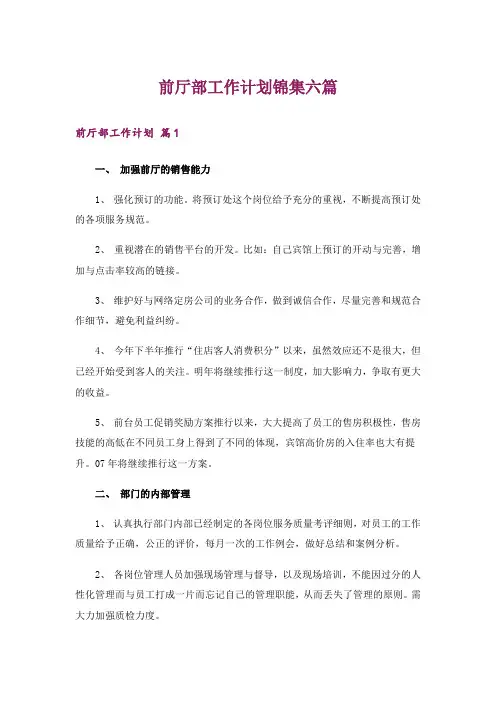 前厅部工作计划锦集六篇

前厅部工作计划 篇1

一、 加强前厅的销售能力

1、 强化预订的功能。将预订处这个岗位给予充分的重视，不断提高预订处的各项服务规范。

2、 重视潜在的销售平台的开发。比如：自己宾馆上预订的开动与完善，增加与点击率较高的链接。

3、 维护好与网络定房公司的业务合作，做到诚信合作，尽量完善和规范合作细节，避免利益纠纷。

4、 今年下半年推行“住店客人消费积分”以来，虽然效应还不是很大，但已经开始受到客人的关注。明年将继续推行这一制度，加大影响力，争取有更大的收益。

5、 前台员工促销奖励方案推行以来，大大提高了员工的售房积极性，售房技能的高低在不同员工身上得到了不同的体现，宾馆高价房的入住率也大有提升。07年将继续推行这一方案。

二、 部门的内部管理

1、 认真执行部门内部已经制定的各岗位服务质量考评细则，对员工的工作质量给予正确，公正的评价，每月一次的工作例会，做好总结和案例分析。

2、 各岗位管理人员加强现场管理与督导，以及现场培训，不能因过分的人性化管理而与员工打成一片而忘记自己的管理职能，从而丢失了管理的原则。需大力加强质检力度。